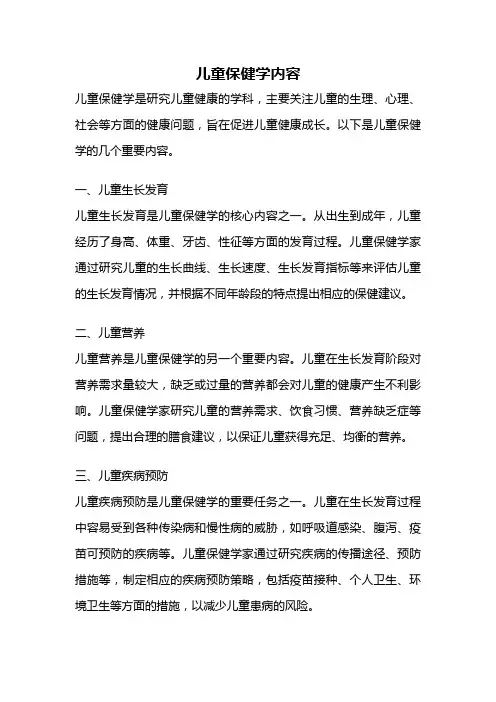 儿童保健学内容

儿童保健学是研究儿童健康的学科，主要关注儿童的生理、心理、社会等方面的健康问题，旨在促进儿童健康成长。以下是儿童保健学的几个重要内容。

一、儿童生长发育

儿童生长发育是儿童保健学的核心内容之一。从出生到成年，儿童经历了身高、体重、牙齿、性征等方面的发育过程。儿童保健学家通过研究儿童的生长曲线、生长速度、生长发育指标等来评估儿童的生长发育情况，并根据不同年龄段的特点提出相应的保健建议。

二、儿童营养

儿童营养是儿童保健学的另一个重要内容。儿童在生长发育阶段对营养需求量较大，缺乏或过量的营养都会对儿童的健康产生不利影响。儿童保健学家研究儿童的营养需求、饮食习惯、营养缺乏症等问题，提出合理的膳食建议，以保证儿童获得充足、均衡的营养。

三、儿童疾病预防

儿童疾病预防是儿童保健学的重要任务之一。儿童在生长发育过程中容易受到各种传染病和慢性病的威胁，如呼吸道感染、腹泻、疫苗可预防的疾病等。儿童保健学家通过研究疾病的传播途径、预防措施等，制定相应的疾病预防策略，包括疫苗接种、个人卫生、环境卫生等方面的措施，以减少儿童患病的风险。